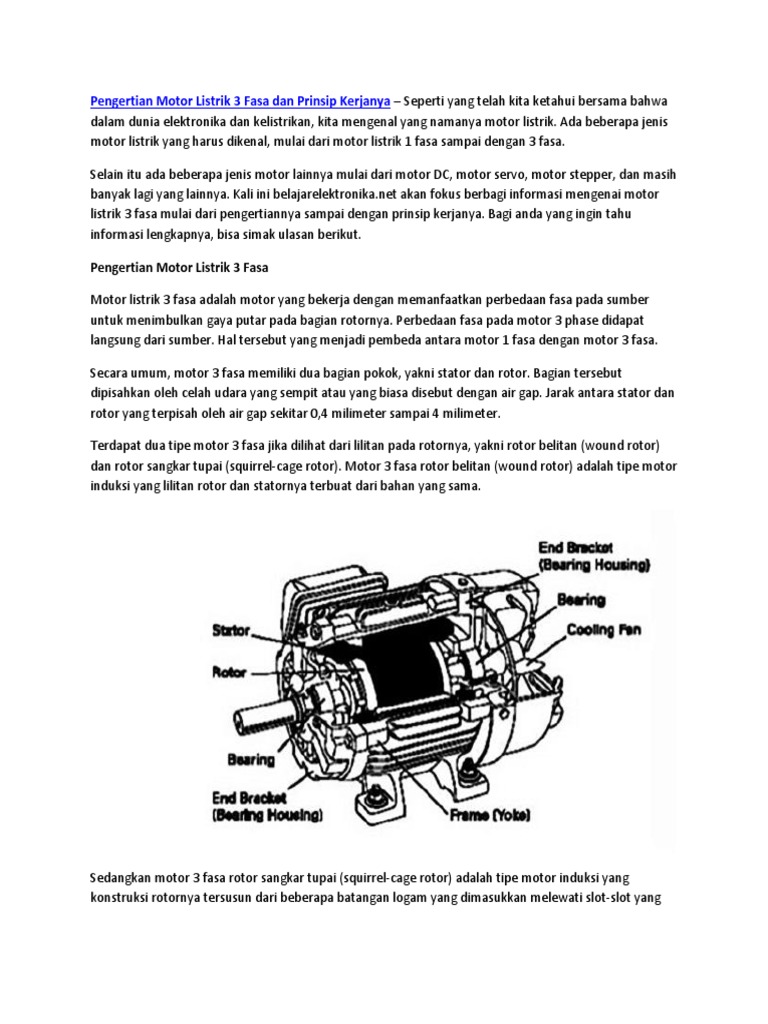 Pengertian Motor Listrik 3 Fasa dan Prinsip Kerjanya – Seperti yang telah kita ketahui bersama bahwa dalam dunia elektronika dan kelistrikan, kita mengenal yang namanya motor listrik. Ada beberapa jenis motor listrik yang harus dikenal, mulai dari motor listrik 1 fasa sampai dengan 3 fasa.

Selain itu ada beberapa jenis motor lainnya mulai dari motor DC, motor servo, motor stepper, dan masih banyak lagi yang lainnya. Kali ini belajarelektronika.net akan fokus berbagi informasi mengenai motor listrik 3 fasa mulai dari pengertiannya sampai dengan prinsip kerjanya. Bagi anda yang ingin tahu informasi lengkapnya, bisa simak ulasan berikut.

Pengertian Motor Listrik 3 Fasa

Motor listrik 3 fasa adalah motor yang bekerja dengan memanfaatkan perbedaan fasa pada sumber untuk menimbulkan gaya putar pada bagian rotornya. Perbedaan fasa pada motor 3 phase didapat langsung dari sumber. Hal tersebut yang menjadi pembeda antara motor 1 fasa dengan motor 3 fasa.

Secara umum, motor 3 fasa memiliki dua bagian pokok, yakni stator dan rotor. Bagian tersebut dipisahkan oleh celah udara yang sempit atau yang biasa disebut dengan air gap. Jarak antara stator dan rotor yang terpisah oleh air gap sekitar 0,4 milimeter sampai 4 milimeter.

Terdapat dua tipe motor 3 fasa jika dilihat dari lilitan pada rotornya, yakni rotor belitan (wound rotor) dan rotor sangkar tupai (squirrel-cage rotor). Motor 3 fasa rotor belitan (wound rotor) adalah tipe motor induksi yang lilitan rotor dan statornya terbuat dari bahan yang sama.

End Bracket (Bearing Housing)
Bearing
Cooling Fan
Stator
Rotor
Bearing
End Bracket (Bearing Housing)
Frame (Yoke)

Sedangkan motor 3 fasa rotor sangkar tupai (squirrel-cage rotor) adalah tipe motor induksi yang konstruksi rotornya tersusun dari beberapa batangan logam yang dimasukkan melewati slot-slot yang